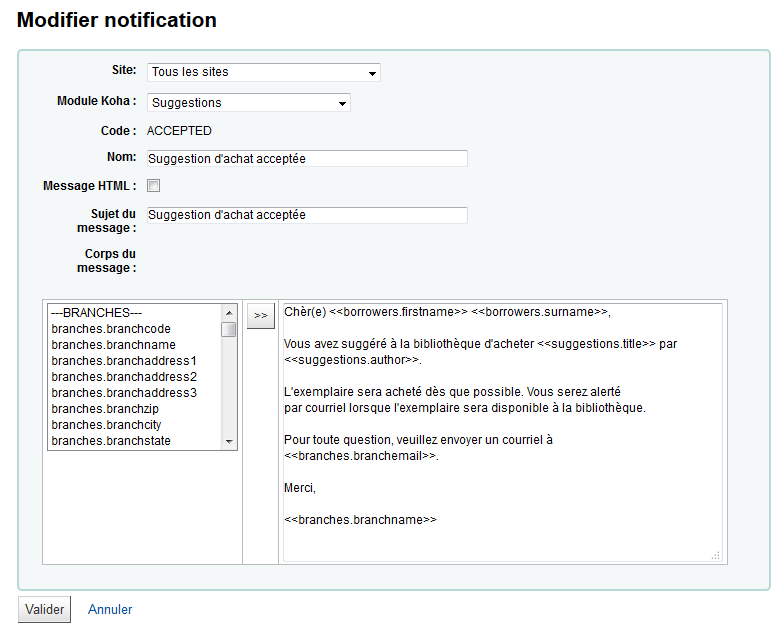 Modifier notification

Site: Tous les sites

Module Koha : Suggestions

Code : ACCEPTED

Nom: Suggestion d'achat acceptée

Message HTML :

Sujet du message : Suggestion d'achat acceptée

Corps du message :

---BRANCHES---
branches.branchcode
branches.branchname
branches.branchaddress1
branches.branchaddress2
branches.branchaddress3
branches.branchzip
branches.branchcity
branches.branchstate

>>

Chèr(e) <<borrowers.firstname>> <<borrowers.surname>>,

Vous avez suggéré à la bibliothèque d'acheter <<suggestions.title>> par <<suggestions.author>>.

L'exemplaire sera acheté dès que possible. Vous serez alerté par courriel lorsque l'exemplaire sera disponible à la bibliothèque.

Pour toute question, veuillez envoyer un courriel à <<branches.branchemail>>.

Merci,

<<branches.branchname>>

Valider Annuler